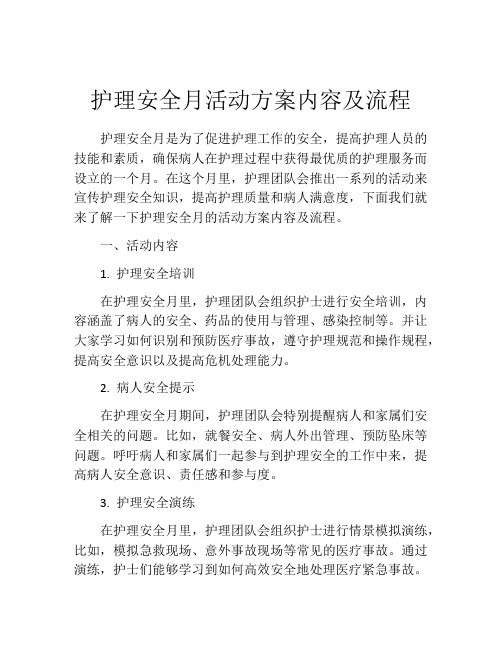 护理安全月活动方案内容及流程

护理安全月是为了促进护理工作的安全，提高护理人员的技能和素质，确保病人在护理过程中获得最优质的护理服务而设立的一个月。在这个月里，护理团队会推出一系列的活动来宣传护理安全知识，提高护理质量和病人满意度，下面我们就来了解一下护理安全月的活动方案内容及流程。

一、活动内容

1. 护理安全培训

在护理安全月里，护理团队会组织护士进行安全培训，内容涵盖了病人的安全、药品的使用与管理、感染控制等。并让大家学习如何识别和预防医疗事故，遵守护理规范和操作规程，提高安全意识以及提高危机处理能力。

2. 病人安全提示

在护理安全月期间，护理团队会特别提醒病人和家属们安全相关的问题。比如，就餐安全、病人外出管理、预防坠床等问题。呼吁病人和家属们一起参与到护理安全的工作中来，提高病人安全意识、责任感和参与度。

3. 护理安全演练

在护理安全月里，护理团队会组织护士进行情景模拟演练，比如，模拟急救现场、意外事故现场等常见的医疗事故。通过演练，护士们能够学习到如何高效安全地处理医疗紧急事故。